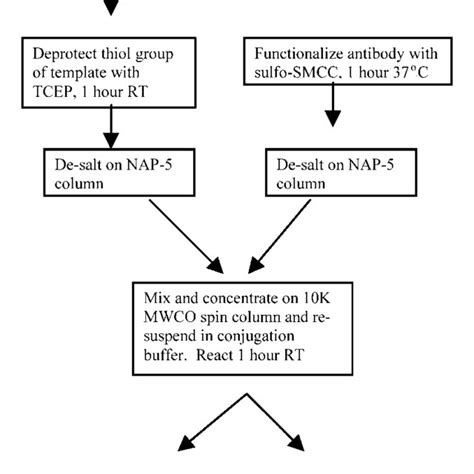 Deprotect thiol group of template with TCEP, 1 hour RT

Functionalize antibody with sulfo-SMCC, 1 hour 37°C

De-salt on NAP-5 column

De-salt on NAP-5 column

Mix and concentrate on 10K MWCO spin column and re-suspend in conjugation buffer. React 1 hour RT